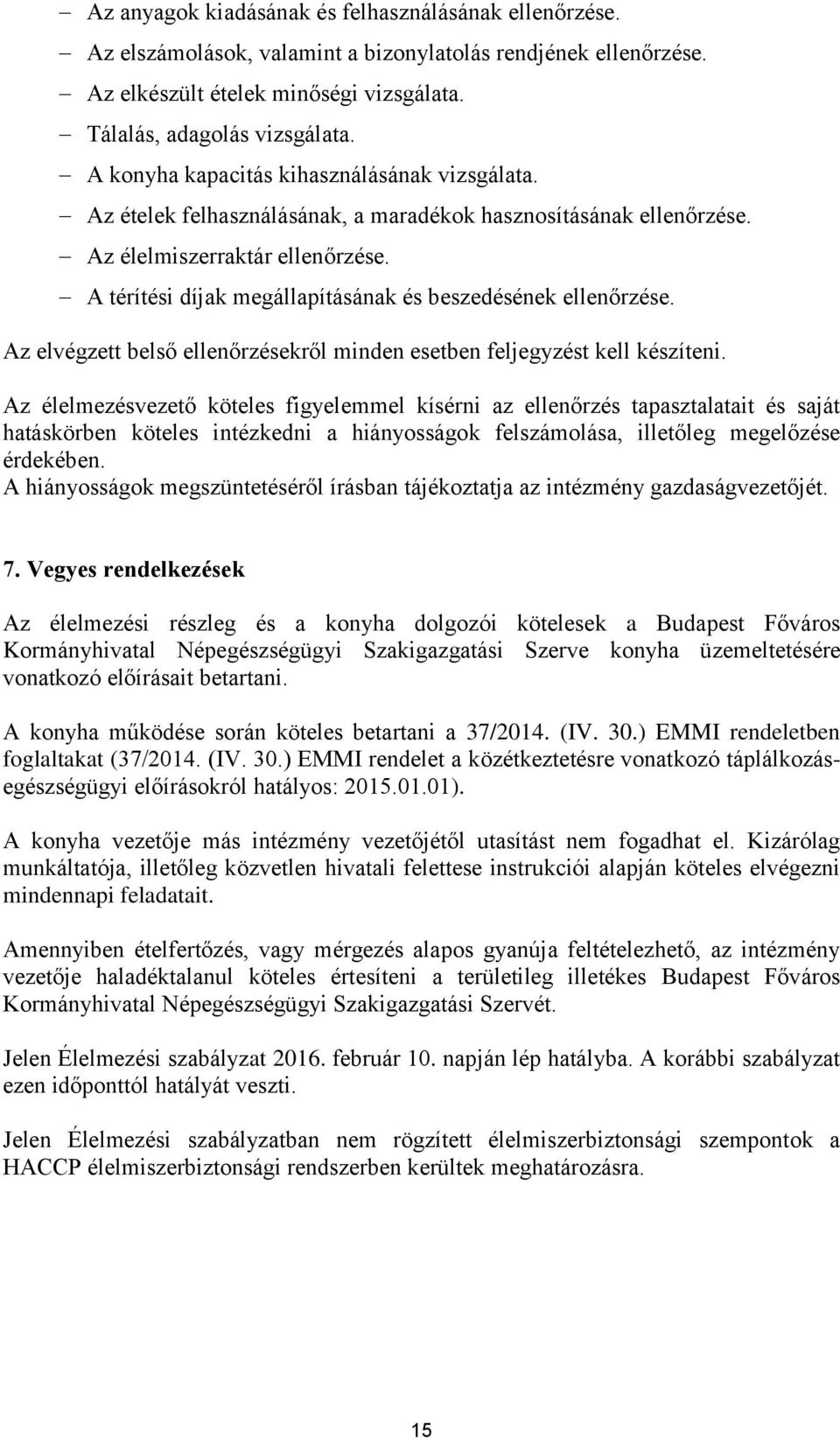 – Az anyagok kiadásának és felhasználásának ellenőrzése.
– Az elszámolások, valamint a bizonylatolás rendjének ellenőrzése.
– Az elkészült ételek minőségi vizsgálata.
– Tálalás, adagolás vizsgálata.
– A konyha kapacitás kihasználásának vizsgálata.
– Az ételek felhasználásának, a maradékok hasznosításának ellenőrzése.
– Az élelmiszerraktár ellenőrzése.
– A térítési díjak megállapításának és beszedésének ellenőrzése.

Az elvégzett belső ellenőrzésekről minden esetben feljegyzést kell készíteni.

Az élelmezésvezető köteles figyelemmel kísérni az ellenőrzés tapasztalatait és saját hatáskörben köteles intézkedni a hiányosságok felszámolása, illetőleg megelőzése érdekében.
A hiányosságok megszüntetéséről írásban tájékoztatja az intézmény gazdaságvezetőjét.

7. Vegyes rendelkezések

Az élelmezési részleg és a konyha dolgozói kötelesek a Budapest Főváros Kormányhivatal Népegészségügyi Szakigazgatási Szerve konyha üzemeltetésére vonatkozó előírásait betartani.

A konyha működése során köteles betartani a 37/2014. (IV. 30.) EMMI rendeletben foglaltakat (37/2014. (IV. 30.) EMMI rendelet a közétkeztetésre vonatkozó táplálkozás-egészségügyi előírásokról hatályos: 2015.01.01).

A konyha vezetője más intézmény vezetőjétől utasítást nem fogadhat el. Kizárólag munkáltatója, illetőleg közvetlen hivatali felettese instrukciói alapján köteles elvégezni mindennapi feladatait.

Amennyiben ételfertőzés, vagy mérgezés alapos gyanúja feltételezhető, az intézmény vezetője haladéktalanul köteles értesíteni a területileg illetékes Budapest Főváros Kormányhivatal Népegészségügyi Szakigazgatási Szervét.

Jelen Élelmezési szabályzat 2016. február 10. napján lép hatályba. A korábbi szabályzat ezen időponttól hatályát veszti.

Jelen Élelmezési szabályzatban nem rögzített élelmiszerbiztonsági szempontok a HACCP élelmiszerbiztonsági rendszerben kerültek meghatározásra.

15